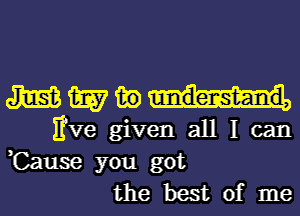 Just try to understand,
I've given all I can
'Cause you got
the best of me